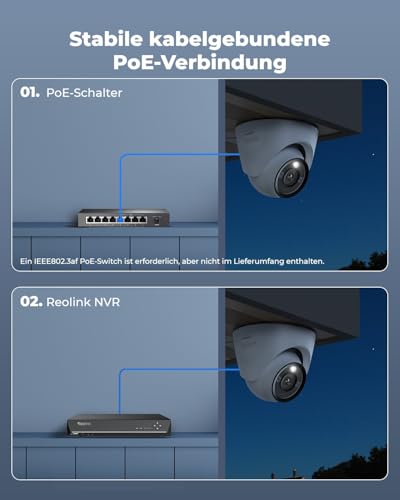 Stabile kabelgebundene PoE-Verbindung

01. PoE-Schalter

Ein IEEE802.3af PoE-Switch ist erforderlich, aber nicht im Lieferumfang enthalten.

02. Reolink NVR